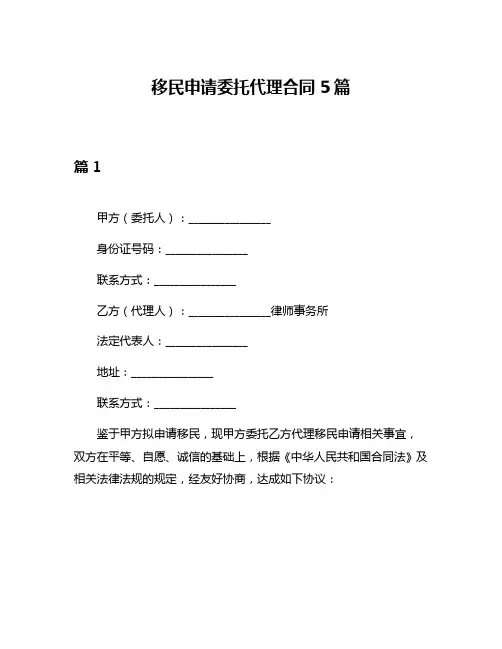 移民申请委托代理合同 5 篇

篇 1

甲方（委托人）：______________

身份证号码：______________

联系方式：______________

乙方（代理人）：______________律师事务所

法定代表人：______________

地址：______________

联系方式：______________

鉴于甲方拟申请移民，现甲方委托乙方代理移民申请相关事宜，双方在平等、自愿、诚信的基础上，根据《中华人民共和国合同法》及相关法律法规的规定，经友好协商，达成如下协议：